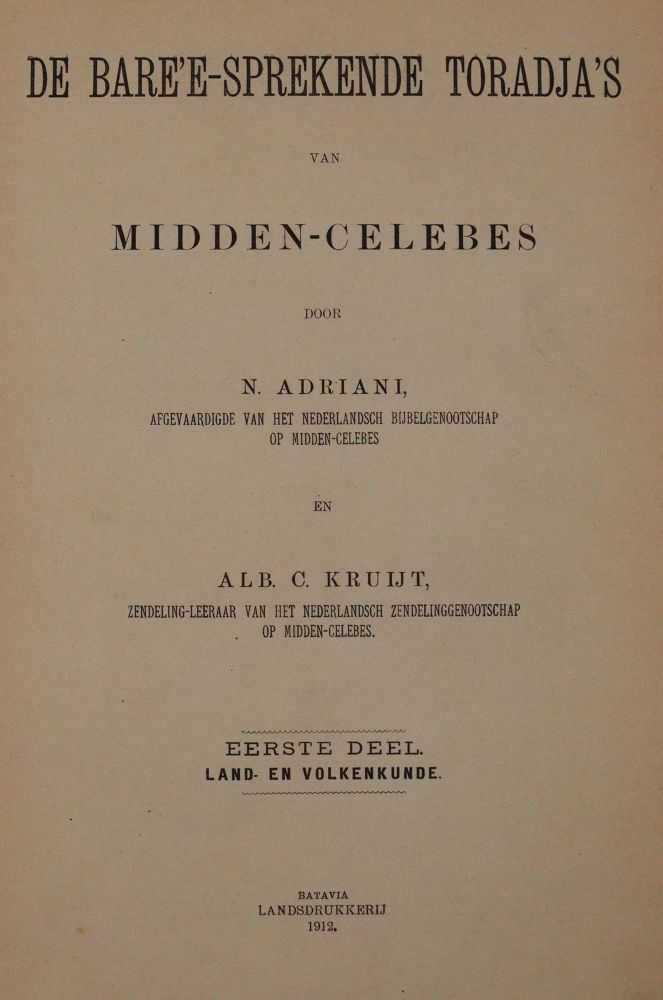 DE BARE'E-SPREKENDE TORADJA'S

VAN

MIDDEN-CELEBES

DOOR

N. ADRIANI,
AFGEVAARDIGDE VAN HET NEDERLANDSCH BIJBELGENOOTSCHAP OP MIDDEN-CELEBES

EN

ALB. C. KRUIJT,
ZENDELING-LEERAAR VAN HET NEDERLANDSCH ZENDELINGGENOOTSCHAP OP MIDDEN-CELEBES.

EERSTE DEEL.
LAND- EN VOLKENKUNDE.

BATAVIA
LANDSDRUKKERIJ
1912.